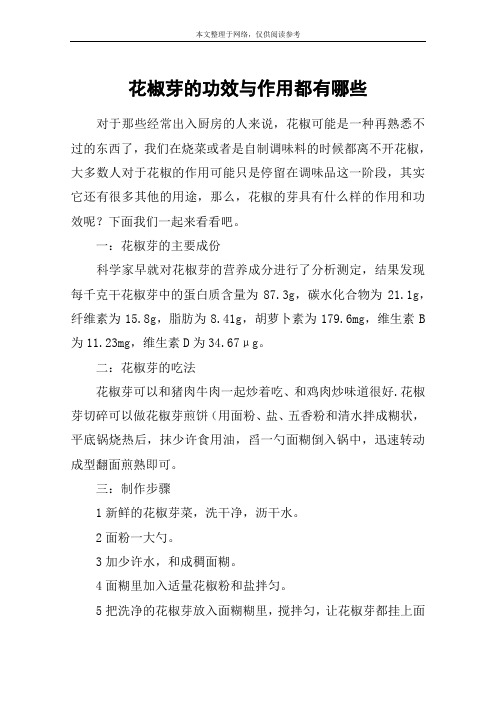 本文整理于网络，仅供阅读参考

花椒芽的功效与作用都有哪些

对于那些经常出入厨房的人来说，花椒可能是一种再熟悉不过的东西了，我们在烧菜或者是自制调味料的时候都离不开花椒，大多数人对于花椒的作用可能只是停留在调味品这一阶段，其实它还有很多其他的用途，那么，花椒的芽具有什么样的作用和功效呢？下面我们一起来看看吧。

一：花椒芽的主要成份

科学家早就对花椒芽的营养成分进行了分析测定，结果发现每千克干花椒芽中的蛋白质含量为 87.3g，碳水化合物为 21.1g，纤维素为 15.8g，脂肪为 8.41g，胡萝卜素为 179.6mg，维生素 B 为 11.23mg，维生素 D 为 34.67μg。

二：花椒芽的吃法

花椒芽可以和猪肉牛肉一起炒着吃、和鸡肉炒味道很好.花椒芽切碎可以做花椒芽煎饼（用面粉、盐、五香粉和清水拌成糊状，平底锅烧热后，抹少许食用油，舀一勺面糊倒入锅中，迅速转动成型翻面煎熟即可。

三：制作步骤

1 新鲜的花椒芽菜，洗干净，沥干水。

2 面粉一大勺。

3 加少许水，和成稠面糊。

4 面糊里加入适量花椒粉和盐拌匀。

5 把洗净的花椒芽放入面糊糊里，搅拌匀，让花椒芽都挂上面